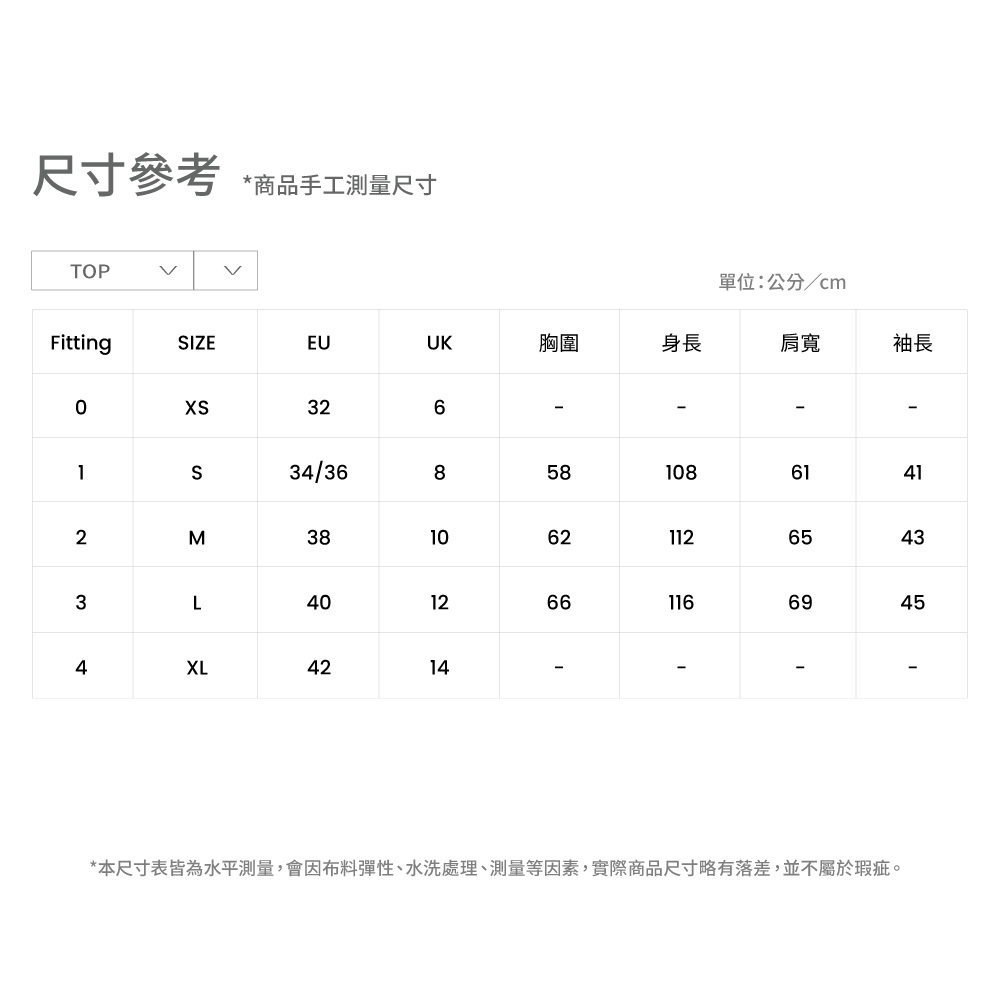 尺寸參考 *商品手工測量尺寸

TOP

單位：公分／cm

| Fitting | SIZE | EU | UK | 胸圍 | 身長 | 肩寬 | 袖長 |
|---|---|---|---|---|---|---|---|
| 0 | XS | 32 | 6 | - | - | - | - |
| 1 | S | 34/36 | 8 | 58 | 108 | 61 | 41 |
| 2 | M | 38 | 10 | 62 | 112 | 65 | 43 |
| 3 | L | 40 | 12 | 66 | 116 | 69 | 45 |
| 4 | XL | 42 | 14 | - | - | - | - |

*本尺寸表皆為水平測量，會因布料彈性、水洗處理、測量等因素，實際商品尺寸略有落差，並不屬於瑕疵。